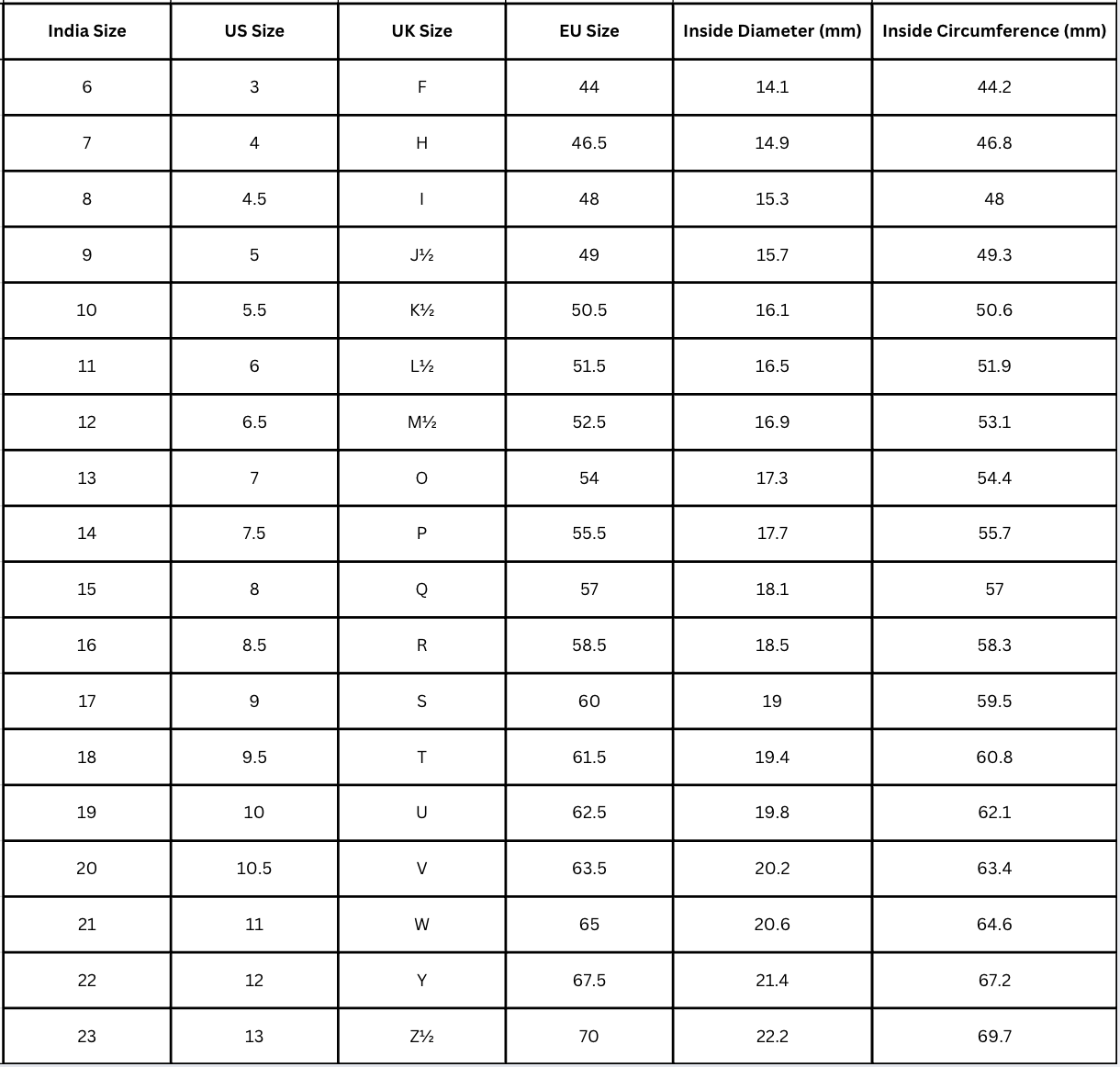 | India Size | US Size | UK Size | EU Size | Inside Diameter (mm) | Inside Circumference (mm) |
|---|---|---|---|---|---|
| 6 | 3 | F | 44 | 14.1 | 44.2 |
| 7 | 4 | H | 46.5 | 14.9 | 46.8 |
| 8 | 4.5 | I | 48 | 15.3 | 48 |
| 9 | 5 | J½ | 49 | 15.7 | 49.3 |
| 10 | 5.5 | K½ | 50.5 | 16.1 | 50.6 |
| 11 | 6 | L½ | 51.5 | 16.5 | 51.9 |
| 12 | 6.5 | M½ | 52.5 | 16.9 | 53.1 |
| 13 | 7 | O | 54 | 17.3 | 54.4 |
| 14 | 7.5 | P | 55.5 | 17.7 | 55.7 |
| 15 | 8 | Q | 57 | 18.1 | 57 |
| 16 | 8.5 | R | 58.5 | 18.5 | 58.3 |
| 17 | 9 | S | 60 | 19 | 59.5 |
| 18 | 9.5 | T | 61.5 | 19.4 | 60.8 |
| 19 | 10 | U | 62.5 | 19.8 | 62.1 |
| 20 | 10.5 | V | 63.5 | 20.2 | 63.4 |
| 21 | 11 | W | 65 | 20.6 | 64.6 |
| 22 | 12 | Y | 67.5 | 21.4 | 67.2 |
| 23 | 13 | Z½ | 70 | 22.2 | 69.7 |